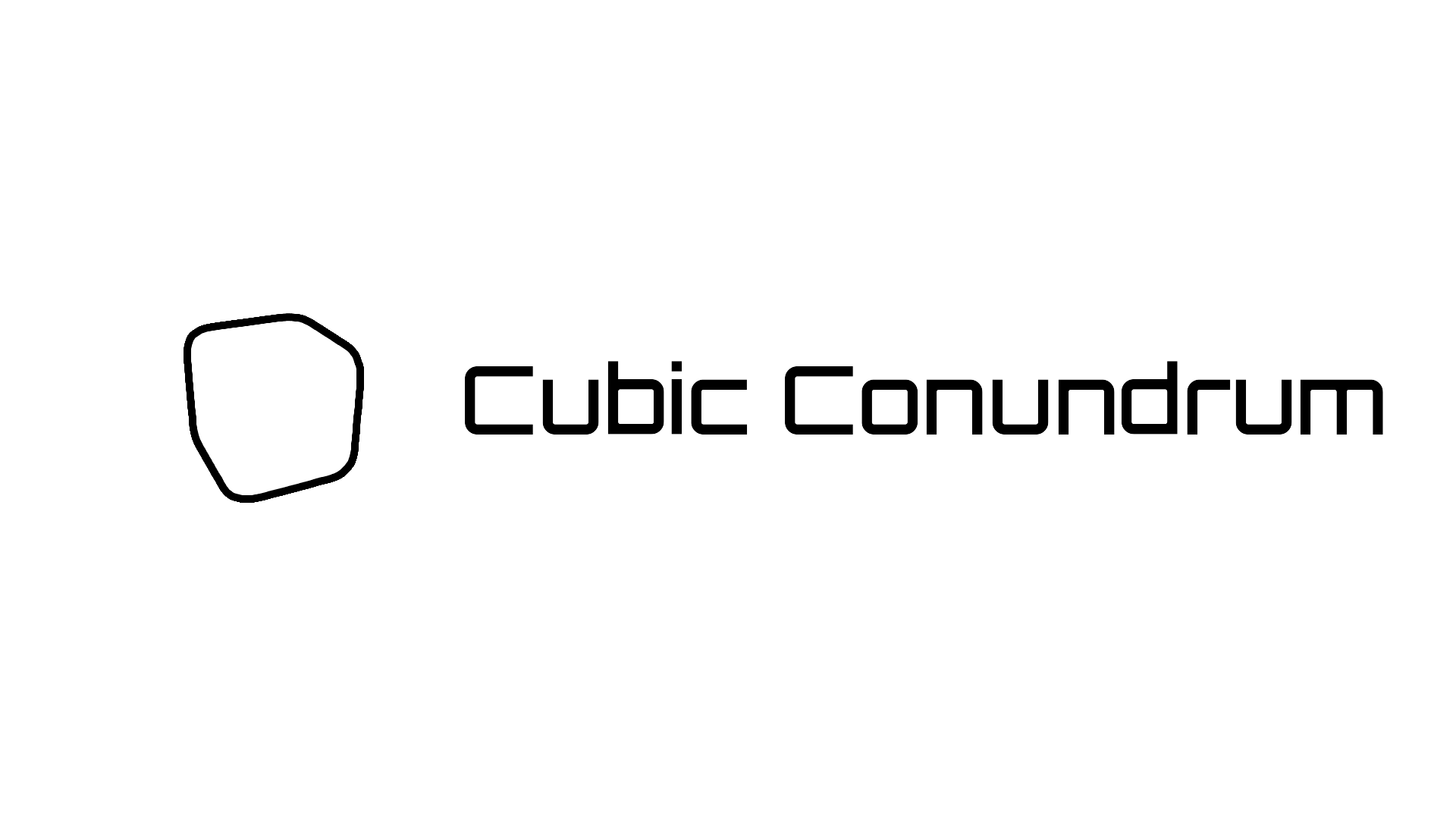 Cubic Conundrum